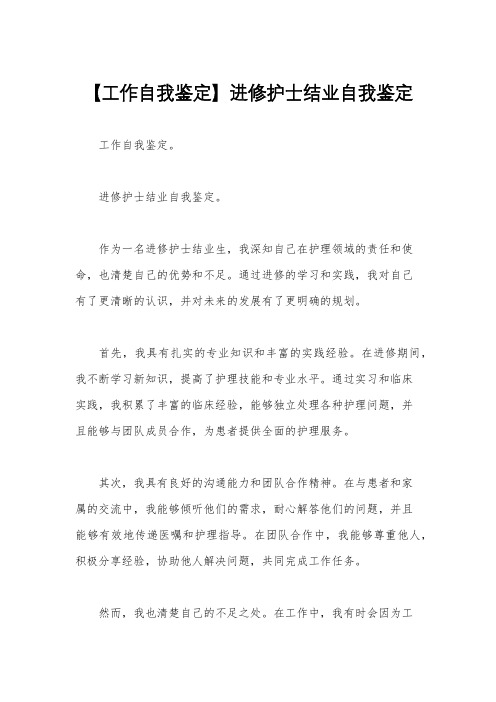 【工作自我鉴定】进修护士结业自我鉴定

工作自我鉴定。

进修护士结业自我鉴定。

作为一名进修护士结业生，我深知自己在护理领域的责任和使命，也清楚自己的优势和不足。通过进修的学习和实践，我对自己有了更清晰的认识，并对未来的发展有了更明确的规划。

首先，我具有扎实的专业知识和丰富的实践经验。在进修期间，我不断学习新知识，提高了护理技能和专业水平。通过实习和临床实践，我积累了丰富的临床经验，能够独立处理各种护理问题，并且能够与团队成员合作，为患者提供全面的护理服务。

其次，我具有良好的沟通能力和团队合作精神。在与患者和家属的交流中，我能够倾听他们的需求，耐心解答他们的问题，并且能够有效地传递医嘱和护理指导。在团队合作中，我能够尊重他人，积极分享经验，协助他人解决问题，共同完成工作任务。

然而，我也清楚自己的不足之处。在工作中，我有时会因为工